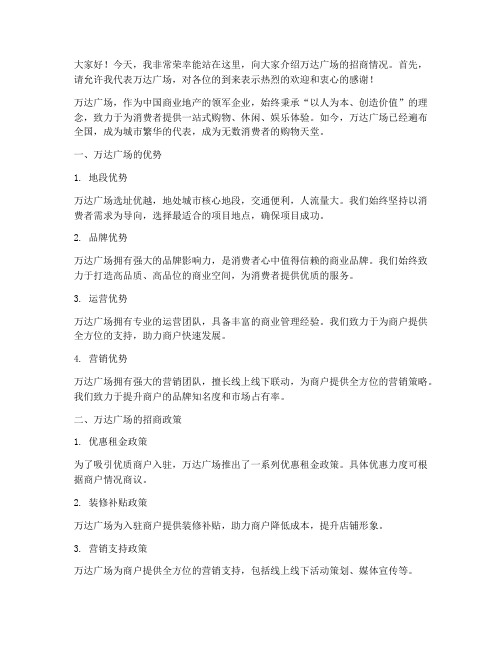 大家好！今天，我非常荣幸能站在这里，向大家介绍万达广场的招商情况。首先，请允许我代表万达广场，对各位的到来表示热烈的欢迎和衷心的感谢！

万达广场，作为中国商业地产的领军企业，始终秉承“以人为本、创造价值”的理念，致力于为消费者提供一站式购物、休闲、娱乐体验。如今，万达广场已经遍布全国，成为城市繁华的代表，成为无数消费者的购物天堂。

一、万达广场的优势

1. 地段优势

万达广场选址优越，地处城市核心地段，交通便利，人流量大。我们始终坚持以消费者需求为导向，选择最适合的项目地点，确保项目成功。

2. 品牌优势

万达广场拥有强大的品牌影响力，是消费者心中值得信赖的商业品牌。我们始终致力于打造高品质、高品位的商业空间，为消费者提供优质的服务。

3. 运营优势

万达广场拥有专业的运营团队，具备丰富的商业管理经验。我们致力于为商户提供全方位的支持，助力商户快速发展。

4. 营销优势

万达广场拥有强大的营销团队，擅长线上线下联动，为商户提供全方位的营销策略。我们致力于提升商户的品牌知名度和市场占有率。

二、万达广场的招商政策

1. 优惠租金政策

为了吸引优质商户入驻，万达广场推出了一系列优惠租金政策。具体优惠力度可根据商户情况商议。

2. 装修补贴政策

万达广场为入驻商户提供装修补贴，助力商户降低成本，提升店铺形象。

3. 营销支持政策

万达广场为商户提供全方位的营销支持，包括线上线下活动策划、媒体宣传等。